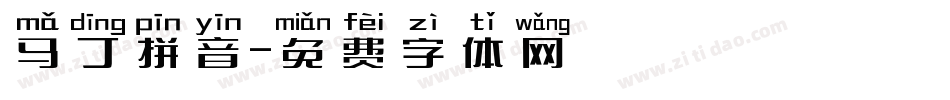 mǎ dīng pīn yīn miǎn fèi zì tǐ wǎng
马丁拼音-免费字体网

www.zitidao.com www.zitidao.com